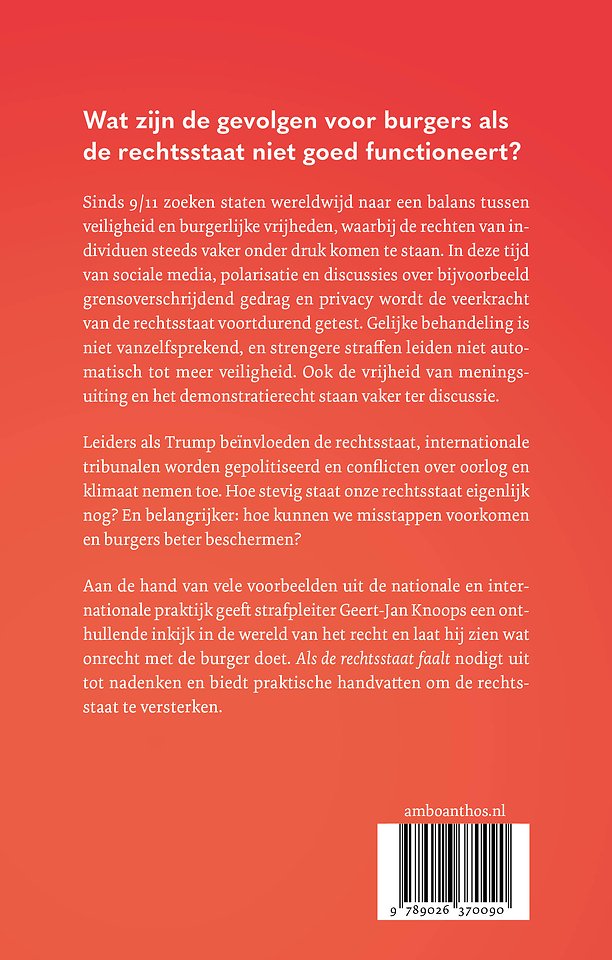 Wat zijn de gevolgen voor burgers als de rechtsstaat niet goed functioneert?

Sinds 9/11 zoeken staten wereldwijd naar een balans tussen veiligheid en burgerlijke vrijheden, waarbij de rechten van individuen steeds vaker onder druk komen te staan. In deze tijd van sociale media, polarisatie en discussies over bijvoorbeeld grensoverschrijdend gedrag en privacy wordt de veerkracht van de rechtsstaat voortdurend getest. Gelijke behandeling is niet vanzelfsprekend, en strengere straffen leiden niet automatisch tot meer veiligheid. Ook de vrijheid van meningsuiting en het demonstratierecht staan vaker ter discussie.

Leiders als Trump beïnvloeden de rechtsstaat, internationale tribunalen worden gepolitiseerd en conflicten over oorlog en klimaat nemen toe. Hoe stevig staat onze rechtsstaat eigenlijk nog? En belangrijker: hoe kunnen we misstappen voorkomen en burgers beter beschermen?

Aan de hand van vele voorbeelden uit de nationale en internationale praktijk geeft strafpleiter Geert-Jan Knoops een onthullende inkijk in de wereld van het recht en laat hij zien wat onrecht met de burger doet. Als de rechtsstaat faalt nodigt uit tot nadenken en biedt praktische handvatten om de rechtsstaat te versterken.

amboanthos.nl

9 789026 370090